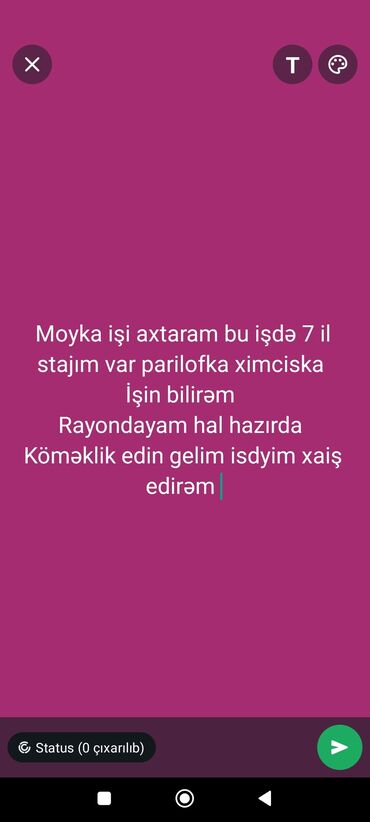 T

Moyka işi axtaram bu işdə 7 il stajım var parilofka ximciska İşin bilirəm
Rayondayam hal hazırda
Köməklik edin gelim isdyim xaiş edirəm

Status (0 çıxarılıb)